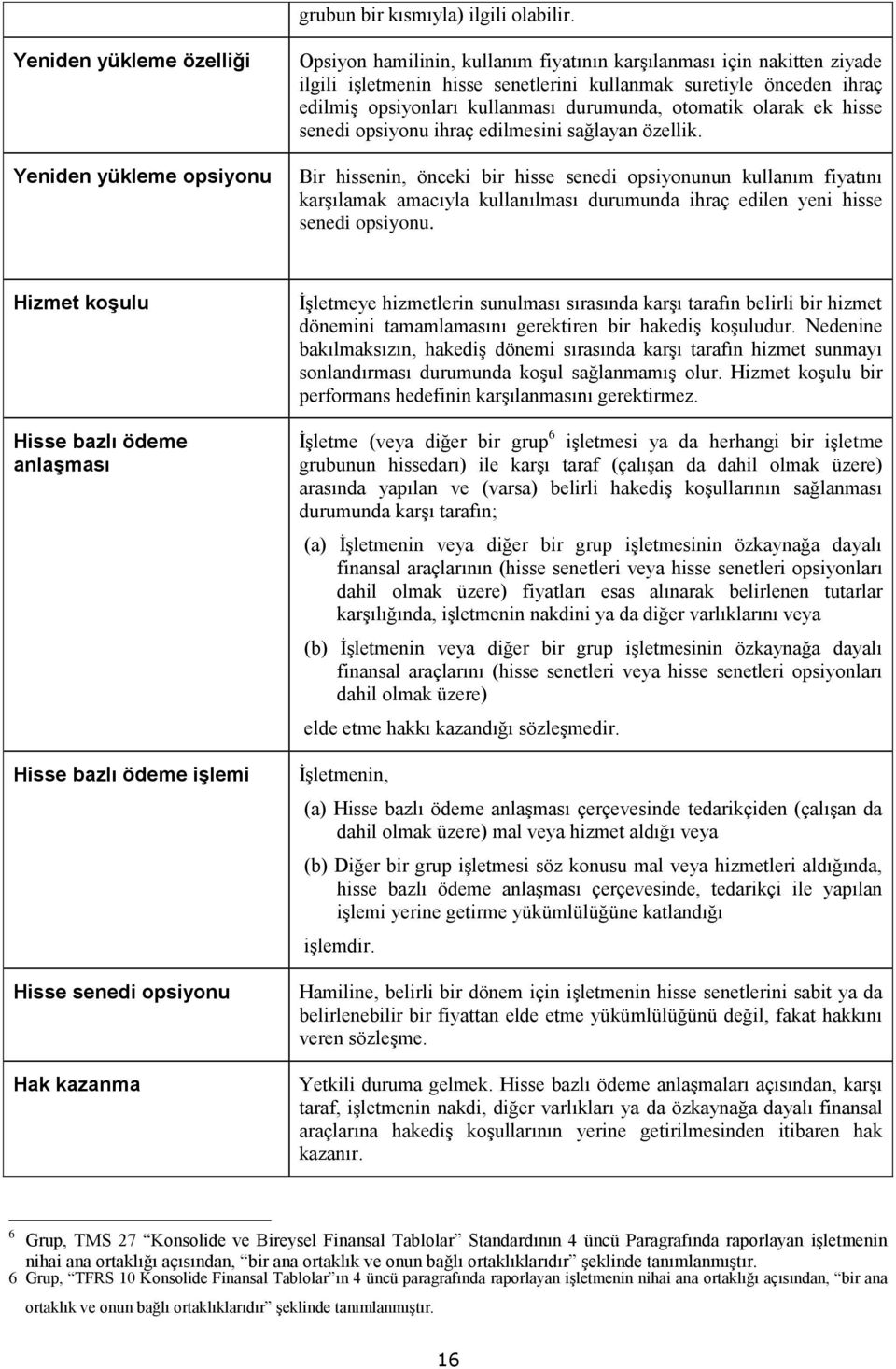 | | grubun bir kısmıyla) ilgili olabilir. |
|---|---|
| Yeniden yükleme özelliği | Opsiyon hamilinin, kullanım fiyatının karşılanması için nakitten ziyade ilgili işletmenin hisse senetlerini kullanmak suretiyle önceden ihraç edilmiş opsiyonları kullanması durumunda, otomatik olarak ek hisse senedi opsiyonu ihraç edilmesini sağlayan özellik. |
| Yeniden yükleme opsiyonu | Bir hissenin, önceki bir hisse senedi opsiyonunun kullanım fiyatını karşılamak amacıyla kullanılması durumunda ihraç edilen yeni hisse senedi opsiyonu. |

| | |
|---|---|
| Hizmet koşulu | İşletmeye hizmetlerin sunulması sırasında karşı tarafın belirli bir hizmet dönemini tamamlamasını gerektiren bir hakediş koşuludur. Nedenine bakılmaksızın, hakediş dönemi sırasında karşı tarafın hizmet sunmayı sonlandırması durumunda koşul sağlanmamış olur. Hizmet koşulu bir performans hedefinin karşılanmasını gerektirmez. |
| Hisse bazlı ödeme anlaşması | İşletme (veya diğer bir grup $^6$ işletmesi ya da herhangi bir işletme grubunun hissedarı) ile karşı taraf (çalışan da dahil olmak üzere) arasında yapılan ve (varsa) belirli hakediş koşullarının sağlanması durumunda karşı tarafın; (a) İşletmenin veya diğer bir grup işletmesinin özkaynağa dayalı finansal araçlarının (hisse senetleri veya hisse senetleri opsiyonları dahil olmak üzere) fiyatları esas alınarak belirlenen tutarlar karşılığında, işletmenin nakdini ya da diğer varlıklarını veya (b) İşletmenin veya diğer bir grup işletmesinin özkaynağa dayalı finansal araçlarını (hisse senetleri veya hisse senetleri opsiyonları dahil olmak üzere) elde etme hakkı kazandığı sözleşmedir. |
| Hisse bazlı ödeme işlemi | İşletmenin, (a) Hisse bazlı ödeme anlaşması çerçevesinde tedarikçiden (çalışan da dahil olmak üzere) mal veya hizmet aldığı veya (b) Diğer bir grup işletmesi söz konusu mal veya hizmetleri aldığında, hisse bazlı ödeme anlaşması çerçevesinde, tedarikçi ile yapılan işlemi yerine getirme yükümlülüğüne katlandığı işlemdir. |
| Hisse senedi opsiyonu | Hamiline, belirli bir dönem için işletmenin hisse senetlerini sabit ya da belirlenebilir bir fiyattan elde etme yükümlülüğünü değil, fakat hakkını veren sözleşme. |
| Hak kazanma | Yetkili duruma gelmek. Hisse bazlı ödeme anlaşmaları açısından, karşı taraf, işletmenin nakdi, diğer varlıkları ya da özkaynağa dayalı finansal araçlarına hakediş koşullarının yerine getirilmesinden itibaren hak kazanır. |

$^6$ Grup, TMS 27 “Konsolide ve Bireysel Finansal Tablolar” Standardının 4 üncü Paragrafında raporlayan işletmenin nihai ana ortaklığı açısından, “bir ana ortaklık ve onun bağlı ortaklıklarıdır” şeklinde tanımlanmıştır.
6 Grup, “TFRS 10 Konsolide Finansal Tablolar”ın 4 üncü paragrafında raporlayan işletmenin nihai ana ortaklığı açısından, “bir ana ortaklık ve onun bağlı ortaklıklarıdır” şeklinde tanımlanmıştır.

16